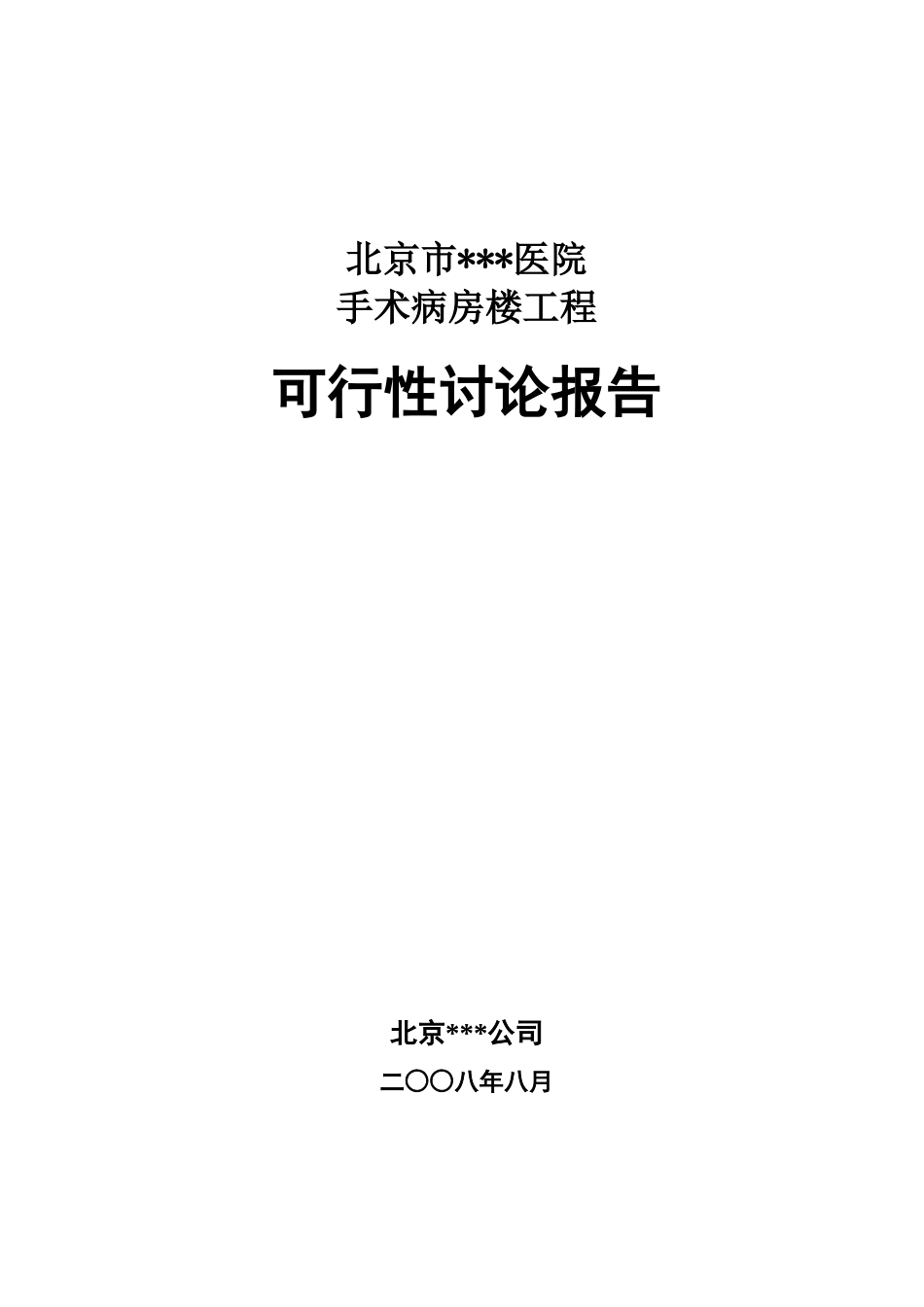 北京市***医院
手术病房楼工程

可行性讨论报告

北京***公司

二〇〇八年八月